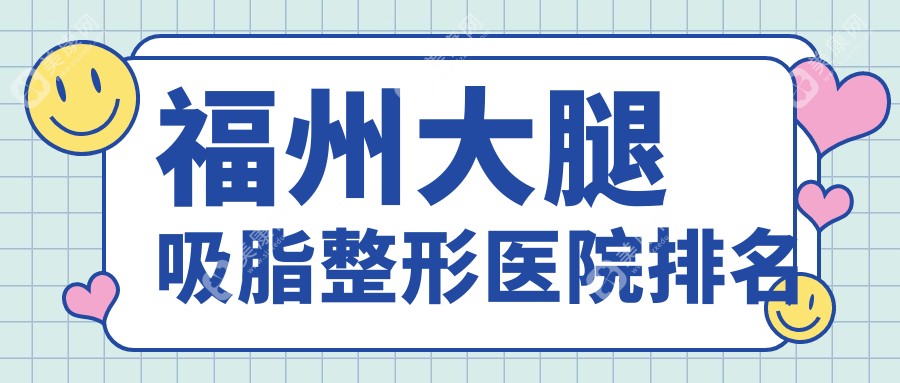 福州大腿
吸脂整形医院排名